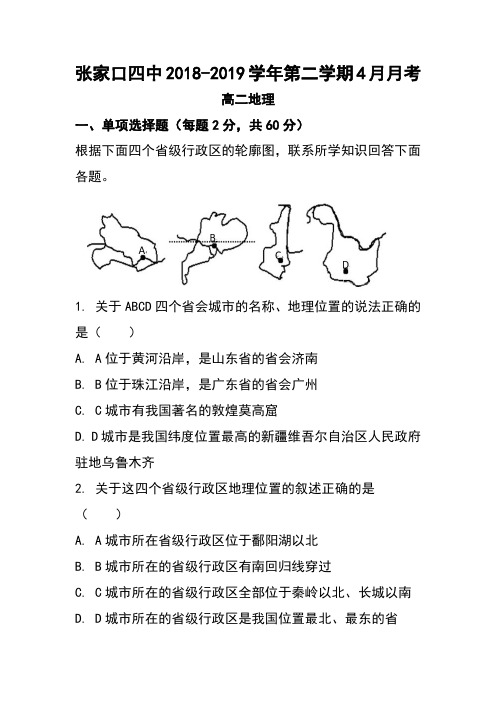 张家口四中2018-2019学年第二学期4月月考

高二地理

一、单项选择题（每题2分，共60分）

根据下面四个省级行政区的轮廓图，联系所学知识回答下面各题。

A B C D

1. 关于ABCD四个省会城市的名称、地理位置的说法正确的是（　　）

A. A位于黄河沿岸，是山东省的省会济南

B. B位于珠江沿岸，是广东省的省会广州

C. C城市有我国著名的敦煌莫高窟

D. D城市是我国纬度位置最高的新疆维吾尔自治区人民政府驻地乌鲁木齐

2. 关于这四个省级行政区地理位置的叙述正确的是（　　）

A. A城市所在省级行政区位于鄱阳湖以北

B. B城市所在的省级行政区有南回归线穿过

C. C城市所在的省级行政区全部位于秦岭以北、长城以南

D. D城市所在的省级行政区是我国位置最北、最东的省